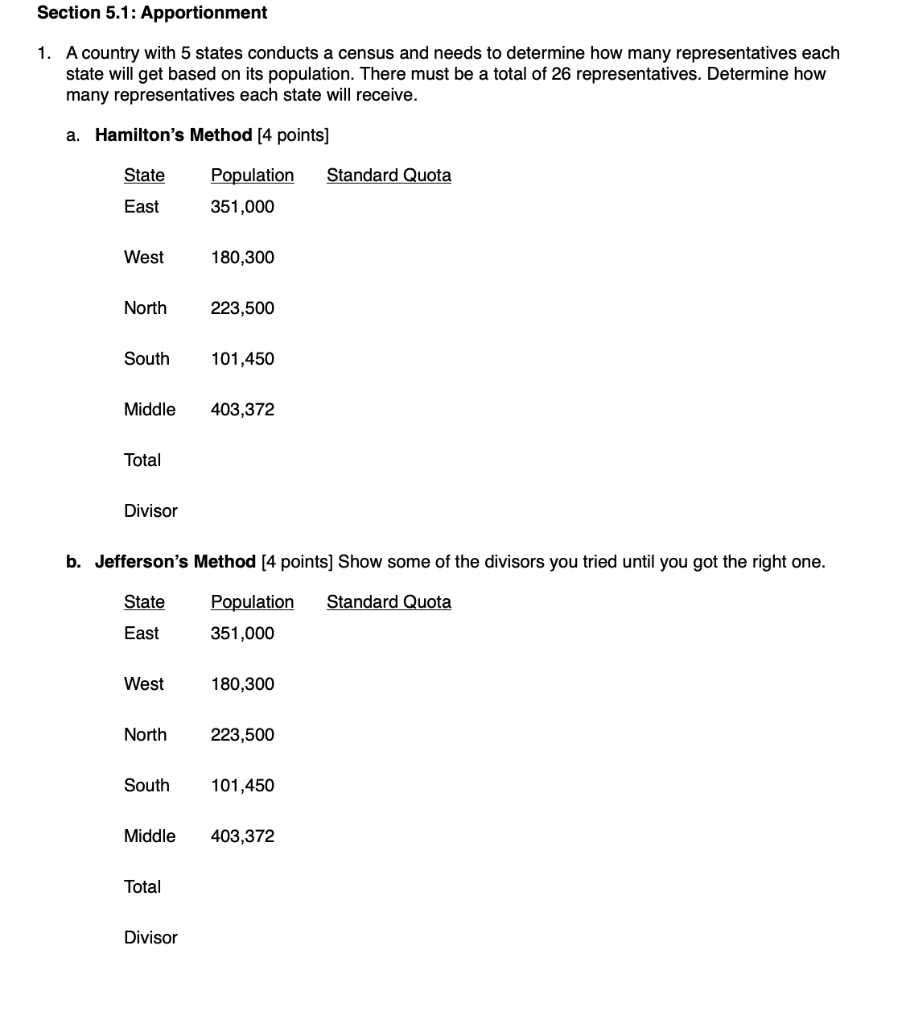 Section 5.1: Apportionment

1. A country with 5 states conducts a census and needs to determine how many representatives each state will get based on its population. There must be a total of 26 representatives. Determine how many representatives each state will receive.

a. Hamilton's Method [4 points]

| State | Population | Standard Quota |
|---|---|---|
| East | 351,000 | |
| West | 180,300 | |
| North | 223,500 | |
| South | 101,450 | |
| Middle | 403,372 | |
| Total | | |
| Divisor | | |

b. Jefferson's Method [4 points] Show some of the divisors you tried until you got the right one.

| State | Population | Standard Quota |
|---|---|---|
| East | 351,000 | |
| West | 180,300 | |
| North | 223,500 | |
| South | 101,450 | |
| Middle | 403,372 | |
| Total | | |
| Divisor | | |